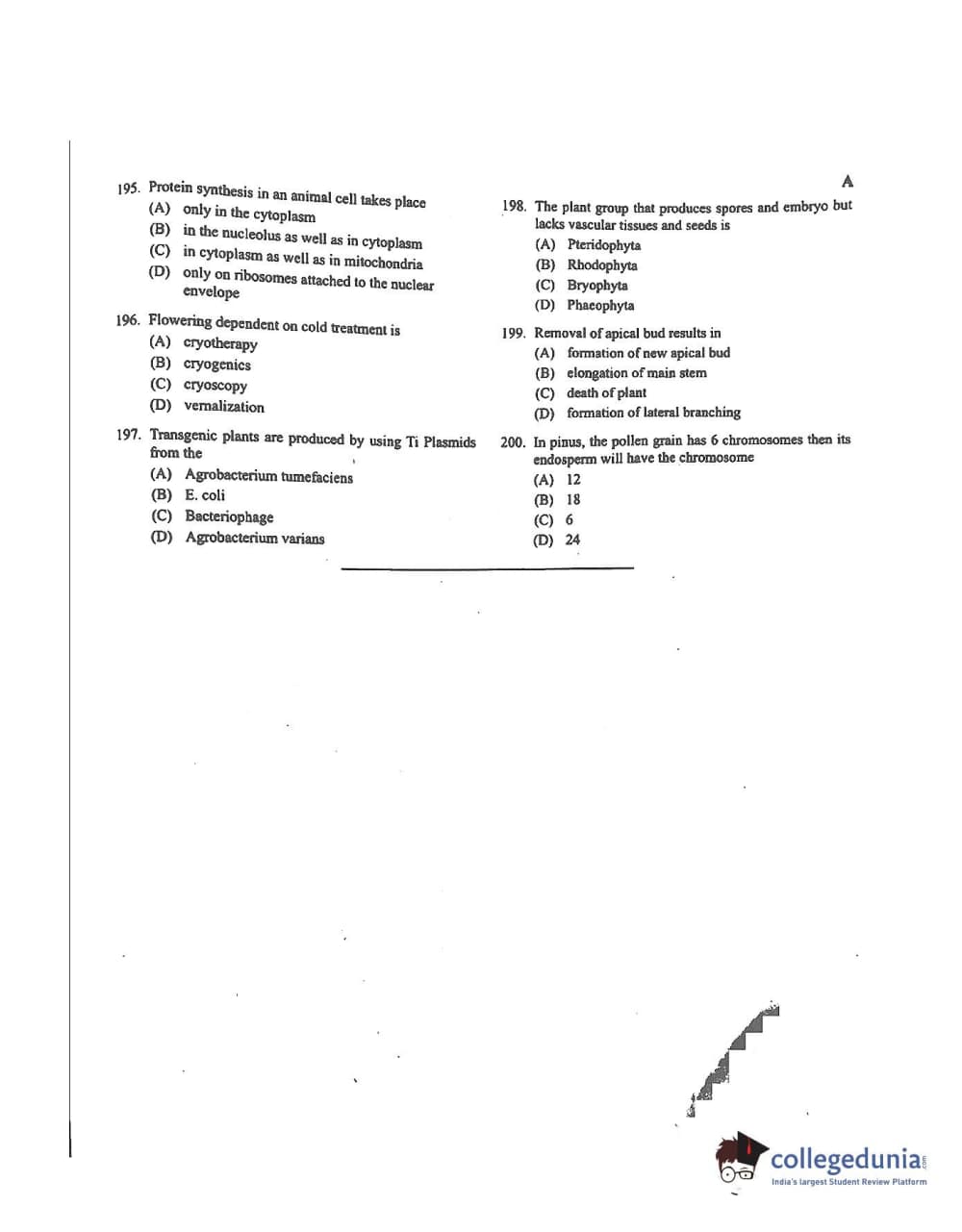 A

195. Protein synthesis in an animal cell takes place
(A) only in the cytoplasm
(B) in the nucleolus as well as in cytoplasm
(C) in cytoplasm as well as in mitochondria
(D) only on ribosomes attached to the nuclear envelope

196. Flowering dependent on cold treatment is
(A) cryotherapy
(B) cryogenics
(C) cryoscopy
(D) vernalization

197. Transgenic plants are produced by using Ti Plasmids from the
(A) Agrobacterium tumefaciens
(B) E. coli
(C) Bacteriophage
(D) Agrobacterium varians

198. The plant group that produces spores and embryo but lacks vascular tissues and seeds is
(A) Pteridophyta
(B) Rhodophyta
(C) Bryophyta
(D) Phaeophyta

199. Removal of apical bud results in
(A) formation of new apical bud
(B) elongation of main stem
(C) death of plant
(D) formation of lateral branching

200. In pinus, the pollen grain has 6 chromosomes then its endosperm will have the chromosome
(A) 12
(B) 18
(C) 6
(D) 24

collegedunia.com
India's largest Student Review Platform